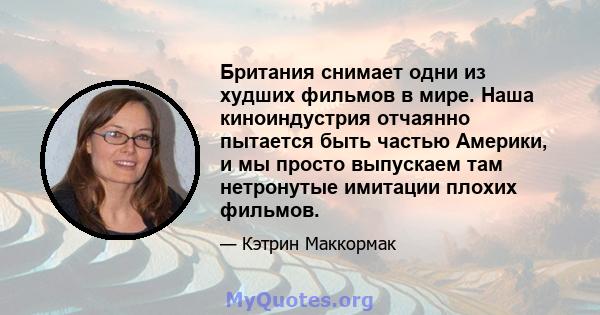 Британия снимает одни из худших фильмов в мире. Наша киноиндустрия отчаянно пытается быть частью Америки, и мы просто выпускаем там нетронутые имитации плохих фильмов.

— Кэтрин Маккормак

MyQuotes.org